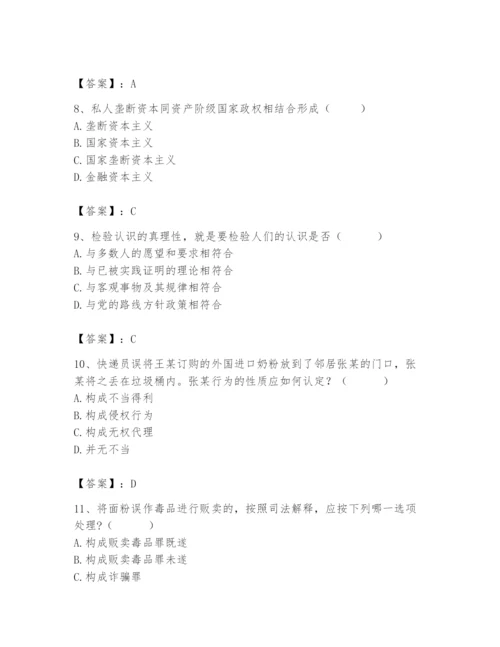 【答案】：A

8、私人垄断资本同资产阶级国家政权相结合形成（　　）
A. 垄断资本主义
B. 国家资本主义
C. 国家垄断资本主义
D. 金融资本主义

【答案】：C

9、检验认识的真理性，就是要检验人们的认识是否（　　）
A. 与多数人的愿望和要求相符合
B. 与已被实践证明的理论相符合
C. 与客观事物及其规律相符合
D. 与党的路线方针政策相符合

【答案】：C

10、快递员误将王某订购的外国进口奶粉放到了邻居张某的门口，张某将之丢在垃圾桶内。张某行为的性质应如何认定？（　　）
A. 构成不当得利
B. 构成侵权行为
C. 构成无权代理
D. 并无不当

【答案】：D

11、将面粉误作毒品进行贩卖的，按照司法解释，应按下列哪一选项处理？（　　）
A. 构成贩卖毒品罪既遂
B. 构成贩卖毒品罪未遂
C. 构成诈骗罪